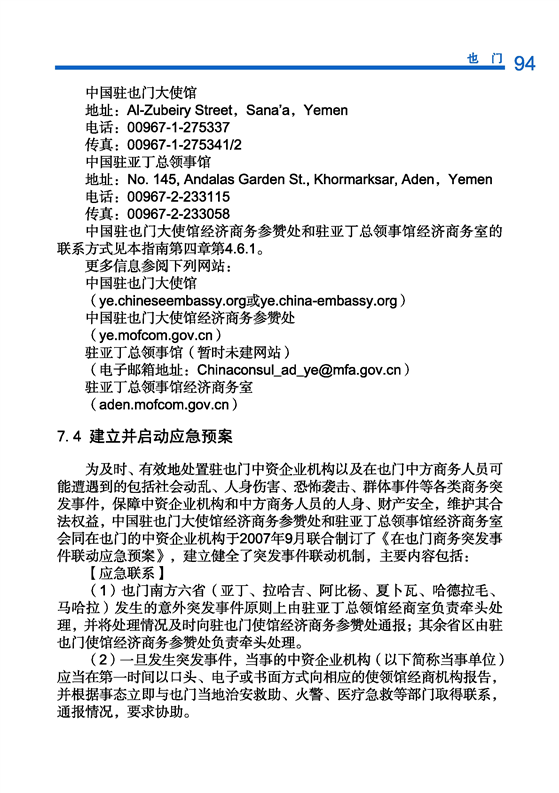 也 门 94

中国驻也门大使馆
地址：Al-Zubeiry Street，Sana'a，Yemen
电话：00967-1-275337
传真：00967-1-275341/2
中国驻亚丁总领事馆
地址：No. 145, Andalas Garden St., Khormarksar, Aden，Yemen
电话：00967-2-233115
传真：00967-2-233058
中国驻也门大使馆经济商务参赞处和驻亚丁总领事馆经济商务室的联系方式见本指南第四章第4.6.1。
更多信息参阅下列网站：
中国驻也门大使馆
（ye.chineseembassy.org或ye.china-embassy.org）
中国驻也门大使馆经济商务参赞处
（ye.mofcom.gov.cn）
驻亚丁总领事馆（暂时未建网站）
（电子邮箱地址：Chinaconsul_ad_ye@mfa.gov.cn）
驻亚丁总领事馆经济商务室
（aden.mofcom.gov.cn）

7.4 建立并启动应急预案

为及时、有效地处置驻也门中资企业机构以及在也门中方商务人员可能遭遇到的包括社会动乱、人身伤害、恐怖袭击、群体事件等各类商务突发事件，保障中资企业机构和中方商务人员的人身、财产安全，维护其合法权益，中国驻也门大使馆经济商务参赞处和驻亚丁总领事馆经济商务室会同在也门的中资企业机构于2007年9月联合制订了《在也门商务突发事件联动应急预案》，建立健全了突发事件联动机制，主要内容包括：
【应急联系】
（1）也门南方六省（亚丁、拉哈吉、阿比杨、夏卜瓦、哈德拉毛、马哈拉）发生的意外突发事件原则上由驻亚丁总领馆经商室负责牵头处理，并将处理情况及时向驻也门使馆经济商务参赞处通报；其余省区由驻也门使馆经济商务参赞处负责牵头处理。
（2）一旦发生突发事件，当事的中资企业机构（以下简称当事单位）应当在第一时间以口头、电子或书面方式向相应的使领馆经商机构报告，并根据事态立即与也门当地治安救助、火警、医疗急救等部门取得联系，通报情况，要求协助。